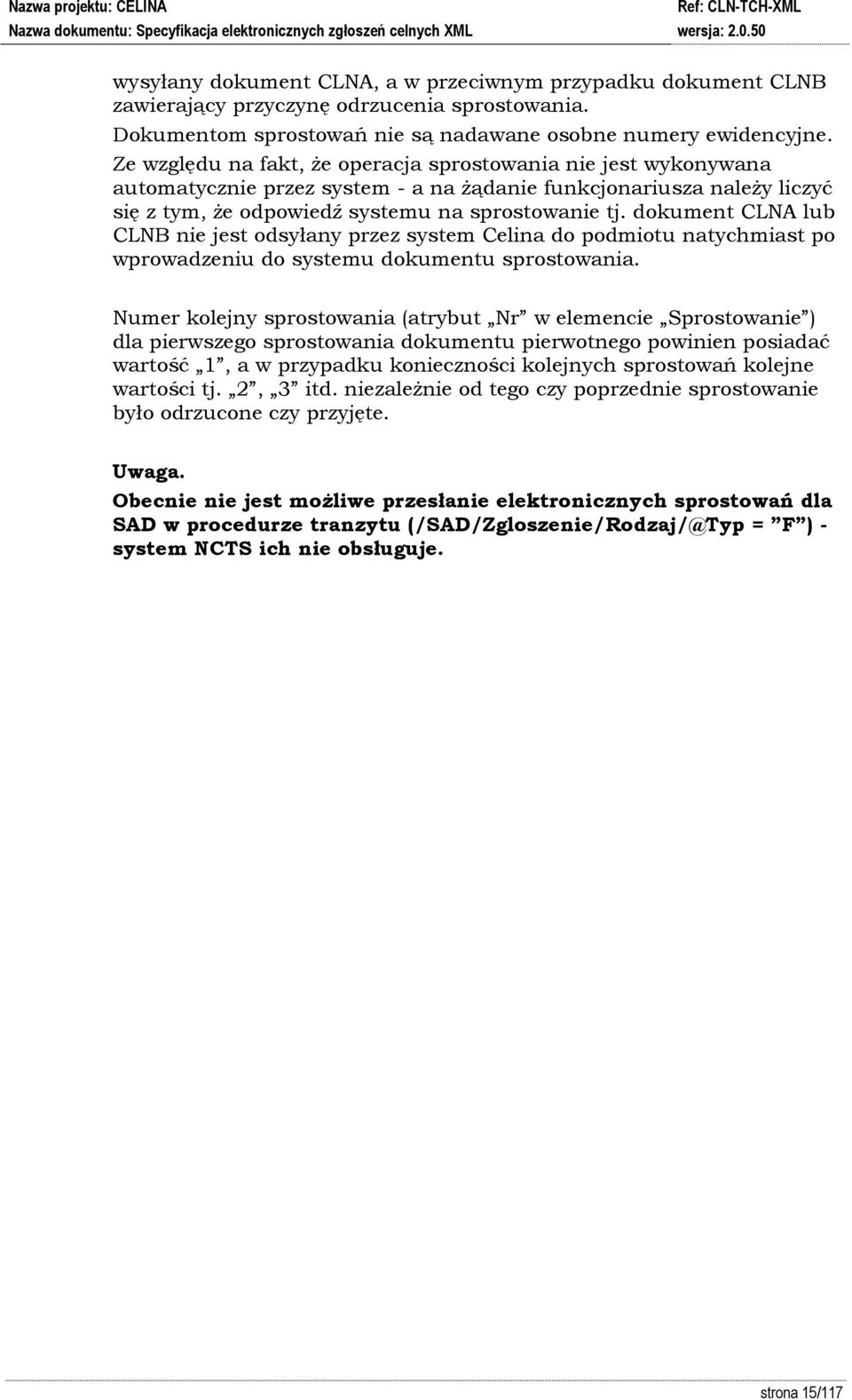 Nazwa projektu: CELINA
Ref: CLN-TCH-XML
Nazwa dokumentu: Specyfikacja elektronicznych zgłoszeń celnych XML
wersja: 2.0.50

wysyłany dokument CLNA, a w przeciwnym przypadku dokument CLNB zawierający przyczynę odrzucenia sprostowania.
Dokumentom sprostowań nie są nadawane osobne numery ewidencyjne.
Ze względu na fakt, że operacja sprostowania nie jest wykonywana automatycznie przez system - a na żądanie funkcjonariusza należy liczyć się z tym, że odpowiedź systemu na sprostowanie tj. dokument CLNA lub CLNB nie jest odsyłany przez system Celina do podmiotu natychmiast po wprowadzeniu do systemu dokumentu sprostowania.

Numer kolejny sprostowania (atrybut „Nr” w elemencie „Sprostowanie”) dla pierwszego sprostowania dokumentu pierwotnego powinien posiadać wartość „1”, a w przypadku konieczności kolejnych sprostowań kolejne wartości tj. „2”, „3” itd. niezależnie od tego czy poprzednie sprostowanie było odrzucone czy przyjęte.

Uwaga.
Obecnie nie jest możliwe przesłanie elektronicznych sprostowań dla SAD w procedurze tranzytu (/SAD/Zgloszenie/Rodzaj/@Typ = ”F”) - system NCTS ich nie obsługuje.

strona 15/117